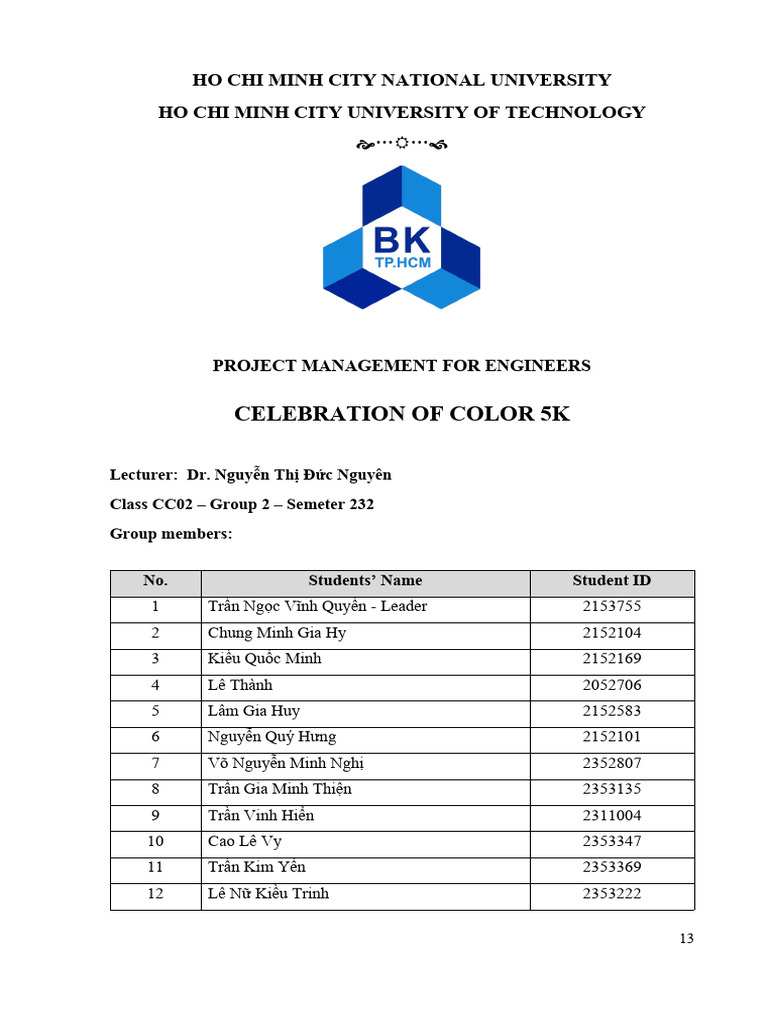 HO CHI MINH CITY NATIONAL UNIVERSITY
HO CHI MINH CITY UNIVERSITY OF TECHNOLOGY

BK
TP.HCM

PROJECT MANAGEMENT FOR ENGINEERS

CELEBRATION OF COLOR 5K

Lecturer: Dr. Nguyễn Thị Đức Nguyên
Class CC02 – Group 2 – Semeter 232
Group members:

| No. | Students' Name | Student ID |
|---|---|---|
| 1 | Trần Ngọc Vĩnh Quyền - Leader | 2153755 |
| 2 | Chung Minh Gia Hy | 2152104 |
| 3 | Kiều Quốc Minh | 2152169 |
| 4 | Lê Thành | 2052706 |
| 5 | Lâm Gia Huy | 2152583 |
| 6 | Nguyễn Quý Hưng | 2152101 |
| 7 | Võ Nguyễn Minh Nghị | 2352807 |
| 8 | Trần Gia Minh Thiện | 2353135 |
| 9 | Trần Vinh Hiển | 2311004 |
| 10 | Cao Lê Vy | 2353347 |
| 11 | Trần Kim Yến | 2353369 |
| 12 | Lê Nữ Kiều Trinh | 2353222 |

13